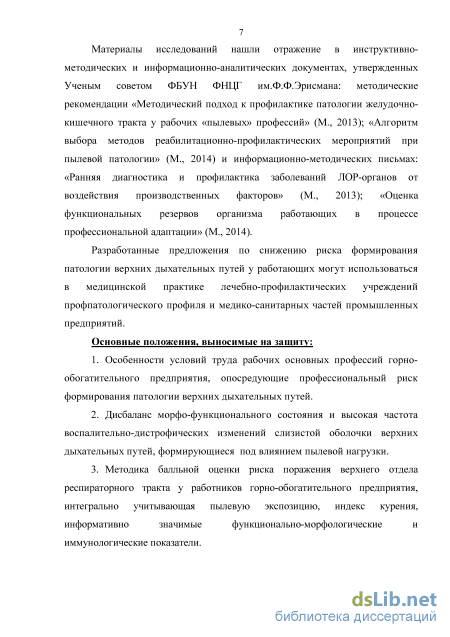 7

Материалы исследований нашли отражение в инструктивно-методических и информационно-аналитических документах, утвержденных Ученым советом ФБУН ФНЦГ им.Ф.Ф.Эрисмана: методические рекомендации «Методический подход к профилактике патологии желудочно-кишечного тракта у рабочих «пылевых» профессий» (М., 2013); «Алгоритм выбора методов реабилитационно-профилактических мероприятий при пылевой патологии» (М., 2014) и информационно-методических письмах: «Ранняя диагностика и профилактика заболеваний ЛОР-органов от воздействия производственных факторов» (М., 2013); «Оценка функциональных резервов организма работающих в процессе профессиональной адаптации» (М., 2014).

Разработанные предложения по снижению риска формирования патологии верхних дыхательных путей у работающих могут использоваться в медицинской практике лечебно-профилактических учреждений профпатологического профиля и медико-санитарных частей промышленных предприятий.

Основные положения, выносимые на защиту:

1. Особенности условий труда рабочих основных профессий горно-обогатительного предприятия, опосредующие профессиональный риск формирования патологии верхних дыхательных путей.

2. Дисбаланс морфо-функционального состояния и высокая частота воспалительно-дистрофических изменений слизистой оболочки верхних дыхательных путей, формирующиеся под влиянием пылевой нагрузки.

3. Методика балльной оценки риска поражения верхнего отдела респираторного тракта у работников горно-обогатительного предприятия, интегрально учитывающая пылевую экспозицию, индекс курения, информативно значимые функционально-морфологические и иммунологические показатели.

dsLib.net
библиотека диссертаций